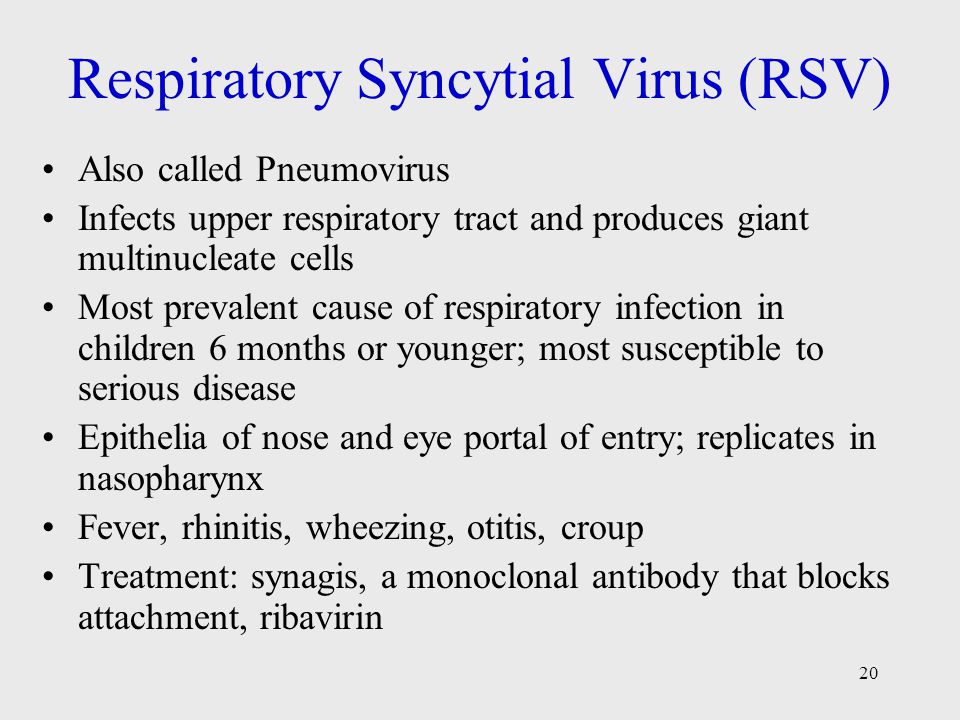 Respiratory Syncytial Virus (RSV)

• Also called Pneumovirus
• Infects upper respiratory tract and produces giant multinucleate cells
• Most prevalent cause of respiratory infection in children 6 months or younger; most susceptible to serious disease
• Epithelia of nose and eye portal of entry; replicates in nasopharynx
• Fever, rhinitis, wheezing, otitis, croup
• Treatment: synagis, a monoclonal antibody that blocks attachment, ribavirin

20